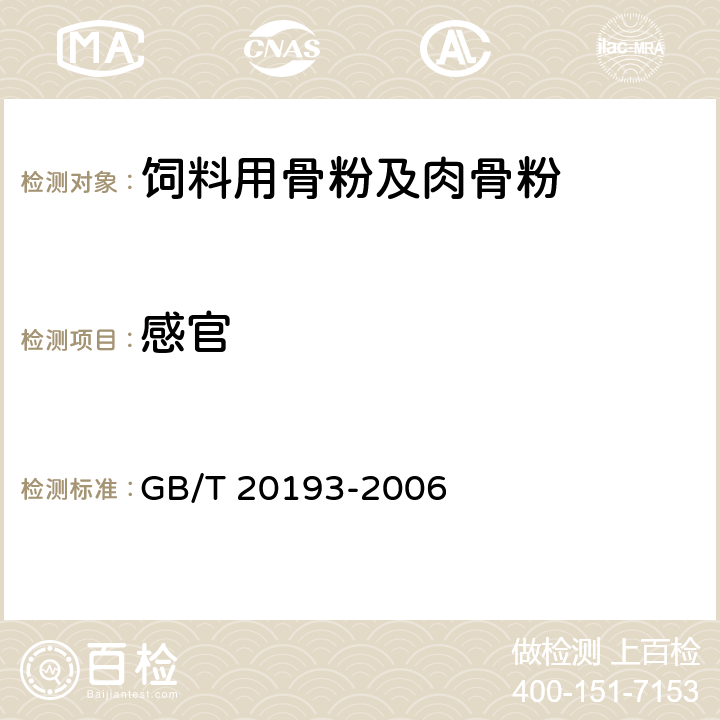 MA CNAS AC ilac-MRA

检测对象：饲料用骨粉及肉骨粉

检测项目：感官

检测标准：GB/T 20193-2006

百检
Baijiantest.com

做检测 上百检
400-151-7153